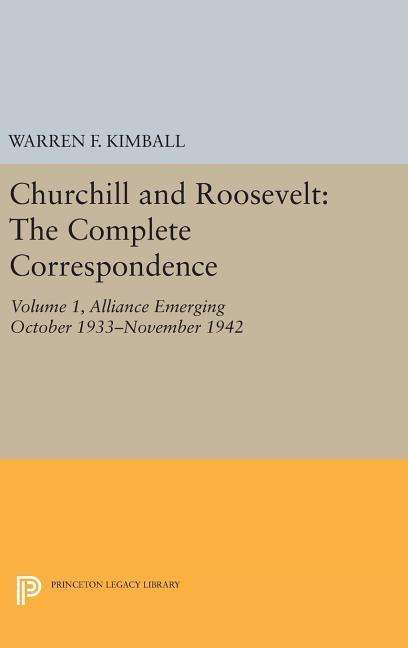 WARREN F. KIMBALL

Churchill and Roosevelt: The Complete Correspondence

Volume 1, Alliance Emerging
October 1933–November 1942

PRINCETON LEGACY LIBRARY